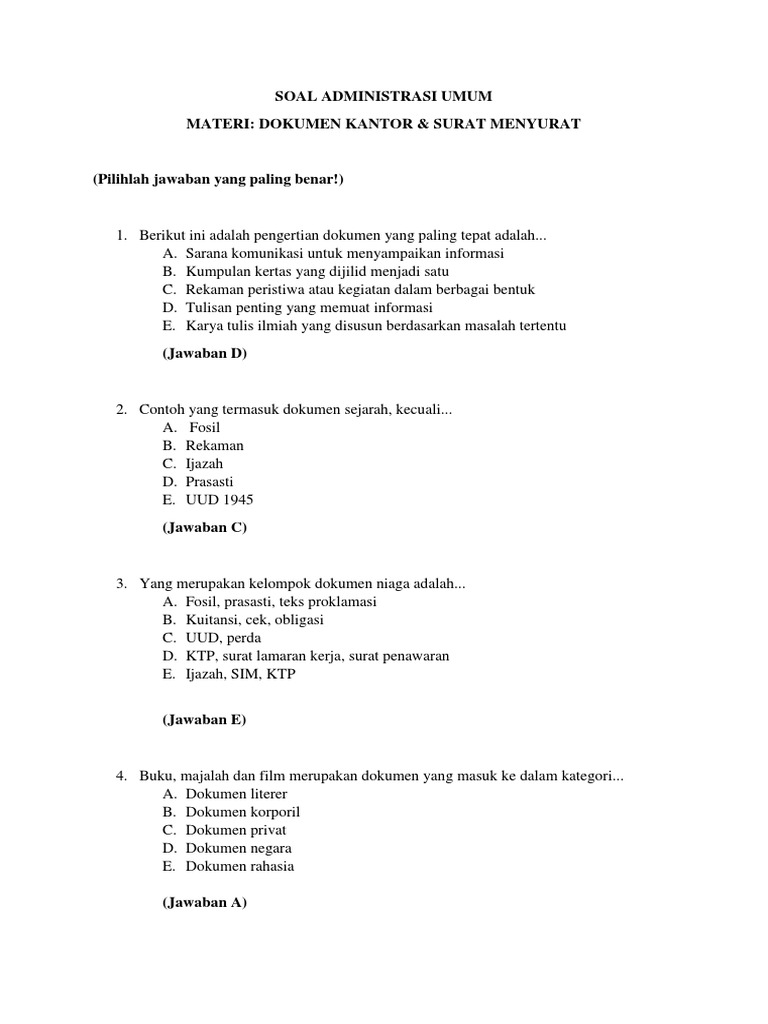 SOAL ADMINISTRASI UMUM

MATERI: DOKUMEN KANTOR & SURAT MENYURAT

(Pilihlah jawaban yang paling benar!)

1. Berikut ini adalah pengertian dokumen yang paling tepat adalah...
A. Sarana komunikasi untuk menyampaikan informasi
B. Kumpulan kertas yang dijilid menjadi satu
C. Rekaman peristiwa atau kegiatan dalam berbagai bentuk
D. Tulisan penting yang memuat informasi
E. Karya tulis ilmiah yang disusun berdasarkan masalah tertentu

(Jawaban D)

2. Contoh yang termasuk dokumen sejarah, kecuali...
A. Fosil
B. Rekaman
C. Ijazah
D. Prasasti
E. UUD 1945

(Jawaban C)

3. Yang merupakan kelompok dokumen niaga adalah...
A. Fosil, prasasti, teks proklamasi
B. Kuitansi, cek, obligasi
C. UUD, perda
D. KTP, surat lamaran kerja, surat penawaran
E. Ijazah, SIM, KTP

(Jawaban E)

4. Buku, majalah dan film merupakan dokumen yang masuk ke dalam kategori...
A. Dokumen literer
B. Dokumen korporil
C. Dokumen privat
D. Dokumen negara
E. Dokumen rahasia

(Jawaban A)